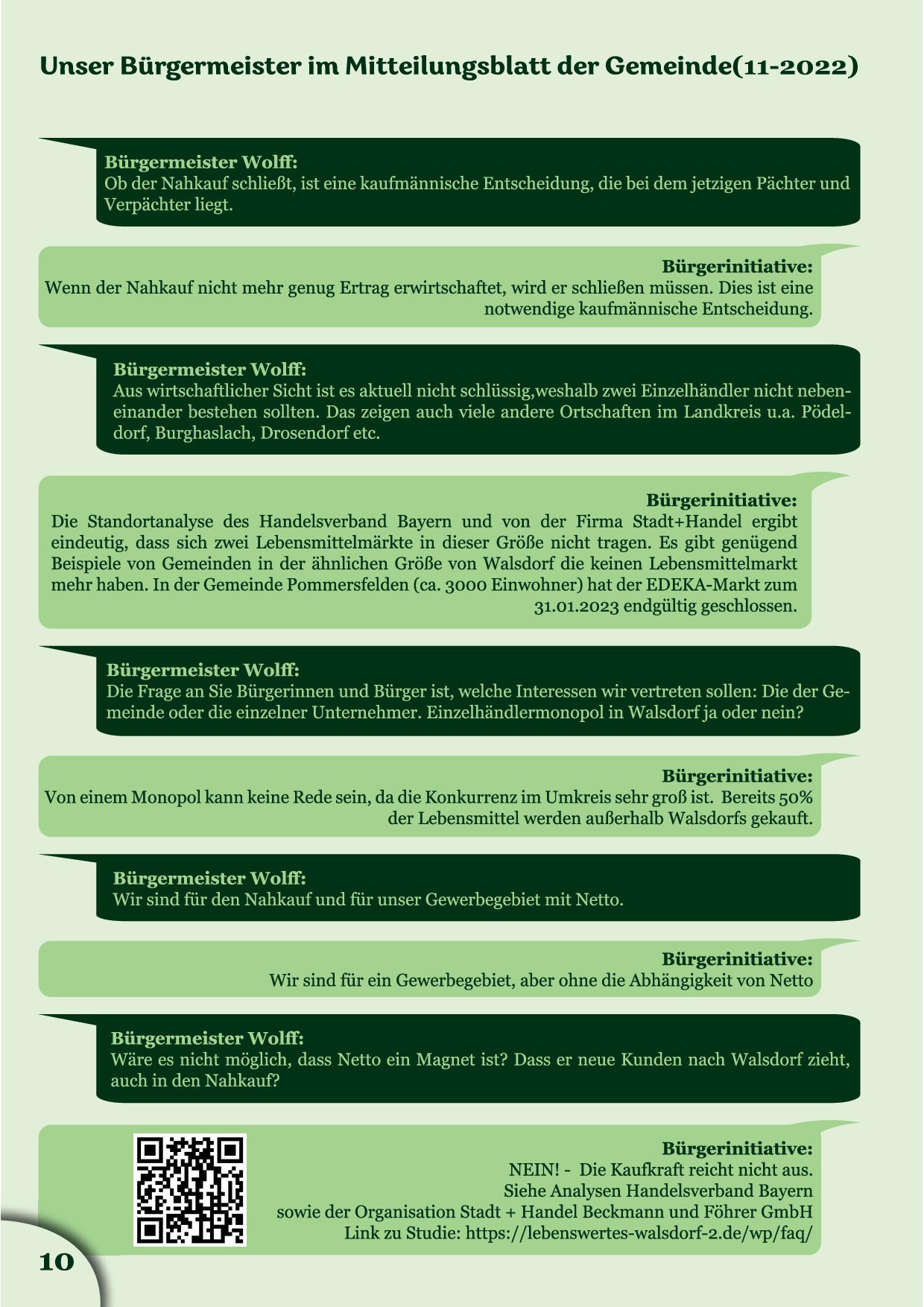 Unser Bürgermeister im Mitteilungsblatt der Gemeinde(11-2022)

Bürgermeister Wolff:
Ob der Nahkauf schließt, ist eine kaufmännische Entscheidung, die bei dem jetzigen Pächter und Verpächter liegt.

Bürgerinitiative:
Wenn der Nahkauf nicht mehr genug Ertrag erwirtschaftet, wird er schließen müssen. Dies ist eine notwendige kaufmännische Entscheidung.

Bürgermeister Wolff:
Aus wirtschaftlicher Sicht ist es aktuell nicht schlüssig,weshalb zwei Einzelhändler nicht nebeneinander bestehen sollten. Das zeigen auch viele andere Ortschaften im Landkreis u.a. Pödeldorf, Burghaslach, Drosendorf etc.

Bürgerinitiative:
Die Standortanalyse des Handelsverband Bayern und von der Firma Stadt+Handel ergibt eindeutig, dass sich zwei Lebensmittelmärkte in dieser Größe nicht tragen. Es gibt genügend Beispiele von Gemeinden in der ähnlichen Größe von Walsdorf die keinen Lebensmittelmarkt mehr haben. In der Gemeinde Pommersfelden (ca. 3000 Einwohner) hat der EDEKA-Markt zum 31.01.2023 endgültig geschlossen.

Bürgermeister Wolff:
Die Frage an Sie Bürgerinnen und Bürger ist, welche Interessen wir vertreten sollen: Die der Gemeinde oder die einzelner Unternehmer. Einzelhändlermonopol in Walsdorf ja oder nein?

Bürgerinitiative:
Von einem Monopol kann keine Rede sein, da die Konkurrenz im Umkreis sehr groß ist. Bereits 50% der Lebensmittel werden außerhalb Walsdorfs gekauft.

Bürgermeister Wolff:
Wir sind für den Nahkauf und für unser Gewerbegebiet mit Netto.

Bürgerinitiative:
Wir sind für ein Gewerbegebiet, aber ohne die Abhängigkeit von Netto

Bürgermeister Wolff:
Wäre es nicht möglich, dass Netto ein Magnet ist? Dass er neue Kunden nach Walsdorf zieht, auch in den Nahkauf?

Bürgerinitiative:
NEIN! - Die Kaufkraft reicht nicht aus.
Siehe Analysen Handelsverband Bayern
sowie der Organisation Stadt + Handel Beckmann und Föhrer GmbH
Link zu Studie: https://lebenswertes-walsdorf-2.de/wp/faq/

10